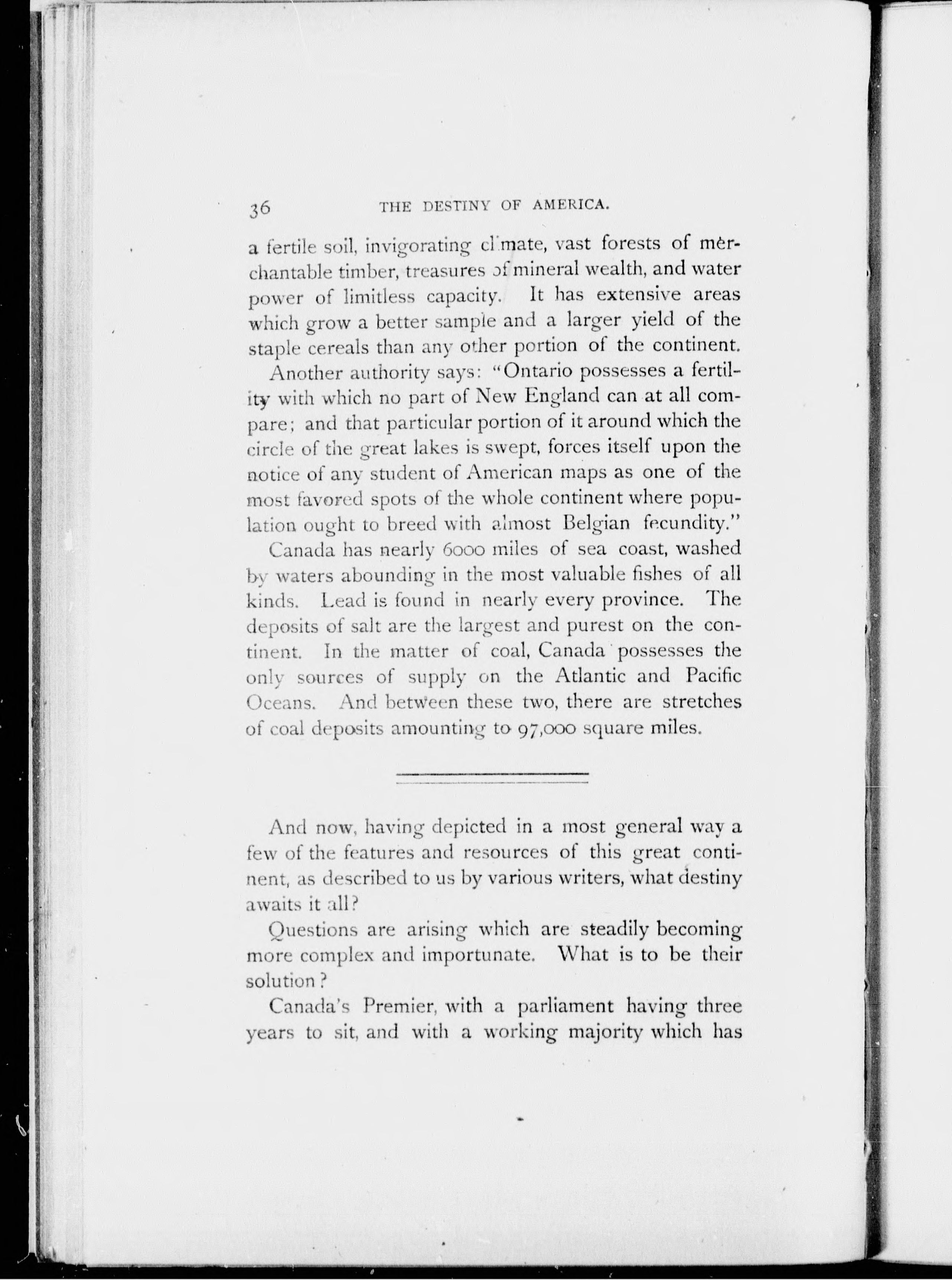 36 THE DESTINY OF AMERICA.

a fertile soil, invigorating climate, vast forests of merchantable timber, treasures of mineral wealth, and water power of limitless capacity. It has extensive areas which grow a better sample and a larger yield of the staple cereals than any other portion of the continent.

Another authority says: "Ontario possesses a fertility with which no part of New England can at all compare; and that particular portion of it around which the circle of the great lakes is swept, forces itself upon the notice of any student of American maps as one of the most favored spots of the whole continent where population ought to breed with almost Belgian fecundity."

Canada has nearly 6000 miles of sea coast, washed by waters abounding in the most valuable fishes of all kinds. Lead is found in nearly every province. The deposits of salt are the largest and purest on the continent. In the matter of coal, Canada possesses the only sources of supply on the Atlantic and Pacific Oceans. And between these two, there are stretches of coal deposits amounting to 97,000 square miles.

And now, having depicted in a most general way a few of the features and resources of this great continent, as described to us by various writers, what destiny awaits it all?

Questions are arising which are steadily becoming more complex and importunate. What is to be their solution?

Canada's Premier, with a parliament having three years to sit, and with a working majority which has